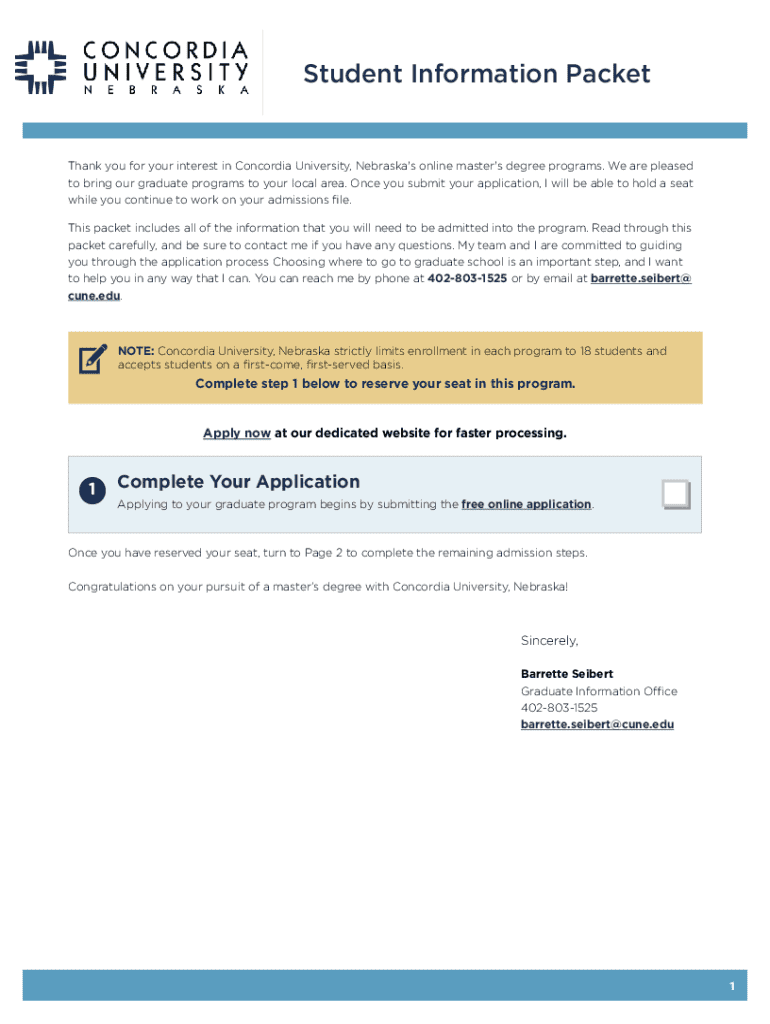 CONCORDIA UNIVERSITY NEBRASKA

Student Information Packet

Thank you for your interest in Concordia University, Nebraska's online master's degree programs. We are pleased to bring our graduate programs to your local area. Once you submit your application, I will be able to hold a seat while you continue to work on your admissions file.

This packet includes all of the information that you will need to be admitted into the program. Read through this packet carefully, and be sure to contact me if you have any questions. My team and I are committed to guiding you through the application process Choosing where to go to graduate school is an important step, and I want to help you in any way that I can. You can reach me by phone at 402-803-1525 or by email at barrette.seibert@cune.edu.

NOTE: Concordia University, Nebraska strictly limits enrollment in each program to 18 students and accepts students on a first-come, first-served basis.

Complete step 1 below to reserve your seat in this program.

Apply now at our dedicated website for faster processing.

1 Complete Your Application

Applying to your graduate program begins by submitting the free online application.

Once you have reserved your seat, turn to Page 2 to complete the remaining admission steps.

Congratulations on your pursuit of a master's degree with Concordia University, Nebraska!

Sincerely,

Barrette Seibert
Graduate Information Office
402-803-1525
barrette.seibert@cune.edu

1